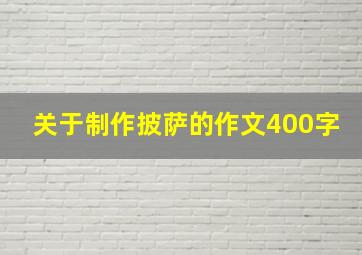 关于制作披萨的作文400字